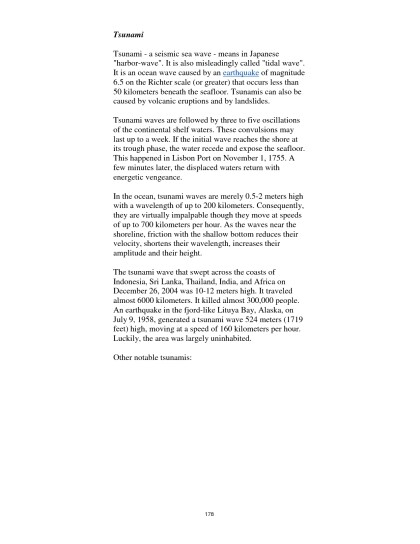 Tsunami

Tsunami - a seismic sea wave - means in Japanese "harbor-wave". It is also misleadingly called "tidal wave". It is an ocean wave caused by an earthquake of magnitude 6.5 on the Richter scale (or greater) that occurs less than 50 kilometers beneath the seafloor. Tsunamis can also be caused by volcanic eruptions and by landslides.

Tsunami waves are followed by three to five oscillations of the continental shelf waters. These convulsions may last up to a week. If the initial wave reaches the shore at its trough phase, the water recede and expose the seafloor. This happened in Lisbon Port on November 1, 1755. A few minutes later, the displaced waters return with energetic vengeance.

In the ocean, tsunami waves are merely 0.5-2 meters high with a wavelength of up to 200 kilometers. Consequently, they are virtually impalpable though they move at speeds of up to 700 kilometers per hour. As the waves near the shoreline, friction with the shallow bottom reduces their velocity, shortens their wavelength, increases their amplitude and their height.

The tsunami wave that swept across the coasts of Indonesia, Sri Lanka, Thailand, India, and Africa on December 26, 2004 was 10-12 meters high. It traveled almost 6000 kilometers. It killed almost 300,000 people. An earthquake in the fjord-like Lituya Bay, Alaska, on July 9, 1958, generated a tsunami wave 524 meters (1719 feet) high, moving at a speed of 160 kilometers per hour. Luckily, the area was largely uninhabited.

Other notable tsunamis:

176